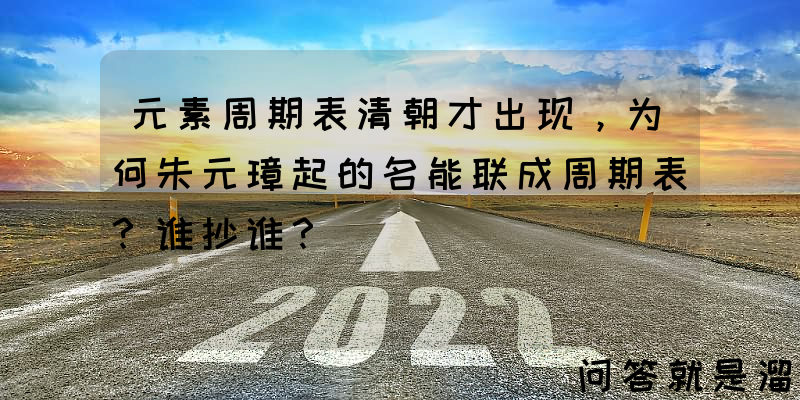 元素周期表清朝才出现，为何朱元璋起的名能联成周期表？谁抄谁？

2022

问答就是溜